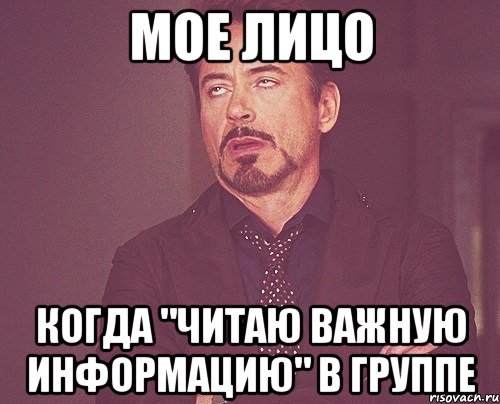 МОЕ ЛИЦО

КОГДА "ЧИТАЮ ВАЖНУЮ ИНФОРМАЦИЮ" В ГРУППЕ

risovach.ru